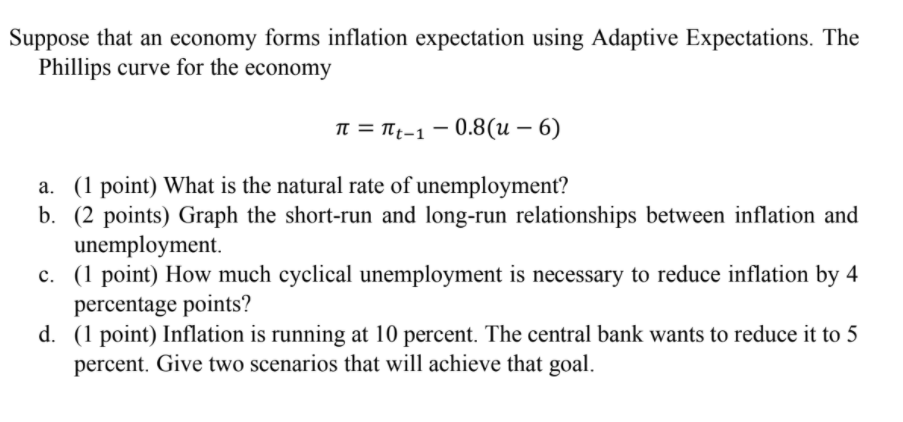 Suppose that an economy forms inflation expectation using Adaptive Expectations. The Phillips curve for the economy

$\pi = \pi_{t-1} - 0.8(u - 6)$

a. (1 point) What is the natural rate of unemployment?
b. (2 points) Graph the short-run and long-run relationships between inflation and unemployment.
c. (1 point) How much cyclical unemployment is necessary to reduce inflation by 4 percentage points?
d. (1 point) Inflation is running at 10 percent. The central bank wants to reduce it to 5 percent. Give two scenarios that will achieve that goal.